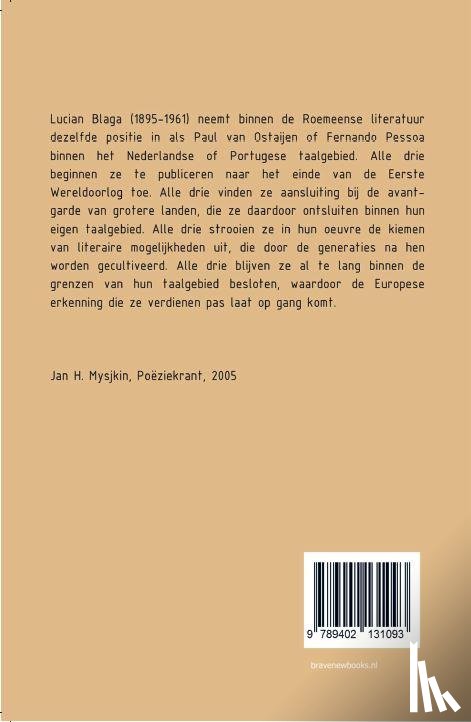 Lucian Blaga (1895-1961) neemt binnen de Roemeense literatuur dezelfde positie in als Paul van Ostaijen of Fernando Pessoa binnen het Nederlandse of Portugese taalgebied. Alle drie beginnen ze te publiceren naar het einde van de Eerste Wereldoorlog toe. Alle drie vinden ze aansluiting bij de avantgarde van grotere landen, die ze daardoor ontsluiten binnen hun eigen taalgebied. Alle drie strooien ze in hun oeuvre de kiemen van literaire mogelijkheden uit, die door de generaties na hen worden gecultiveerd. Alle drie blijven ze al te lang binnen de grenzen van hun taalgebied besloten, waardoor de Europese erkenning die ze verdienen pas laat op gang komt.

Jan H. Mysjkin, Poëziekrant, 2005

9 789402 131093

bravenewbooks.nl